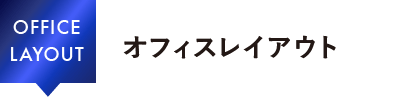 OFFICE
LAYOUT

オフィスレイアウト